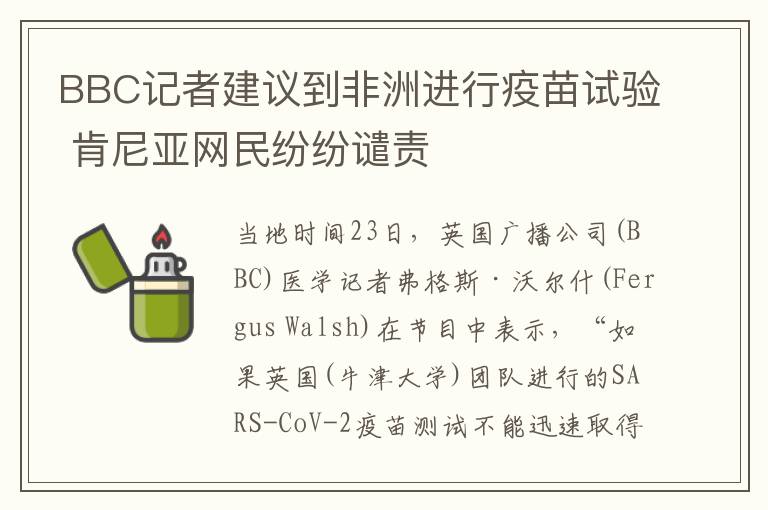 BBC记者建议到非洲进行疫苗试验 肯尼亚网民纷纷谴责

当地时间23日，英国广播公司(BBC)医学记者弗格斯·沃尔什(Fergus Walsh)在节目中表示，“如果英国(牛津大学)团队进行的SARS-CoV-2疫苗测试不能迅速取得